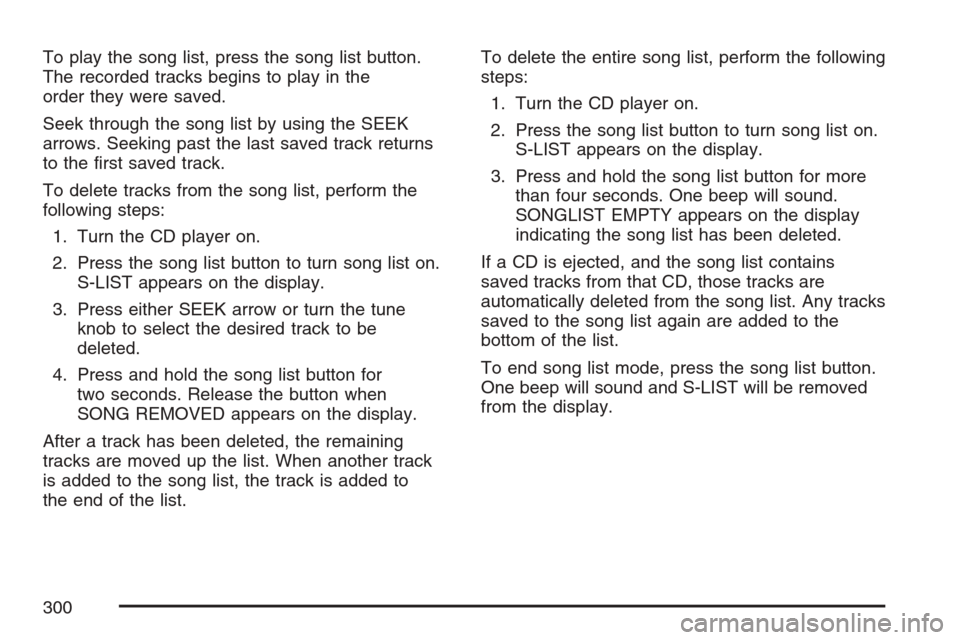 To play the song list, press the song list button. The recorded tracks begins to play in the order they were saved.

Seek through the song list by using the SEEK arrows. Seeking past the last saved track returns to the first saved track.

To delete tracks from the song list, perform the following steps:

1. Turn the CD player on.
2. Press the song list button to turn song list on. S-LIST appears on the display.
3. Press either SEEK arrow or turn the tune knob to select the desired track to be deleted.
4. Press and hold the song list button for two seconds. Release the button when SONG REMOVED appears on the display.

After a track has been deleted, the remaining tracks are moved up the list. When another track is added to the song list, the track is added to the end of the list.

To delete the entire song list, perform the following steps:

1. Turn the CD player on.
2. Press the song list button to turn song list on. S-LIST appears on the display.
3. Press and hold the song list button for more than four seconds. One beep will sound. SONGLIST EMPTY appears on the display indicating the song list has been deleted.

If a CD is ejected, and the song list contains saved tracks from that CD, those tracks are automatically deleted from the song list. Any tracks saved to the song list again are added to the bottom of the list.

To end song list mode, press the song list button. One beep will sound and S-LIST will be removed from the display.

300

carmanualsonline.info